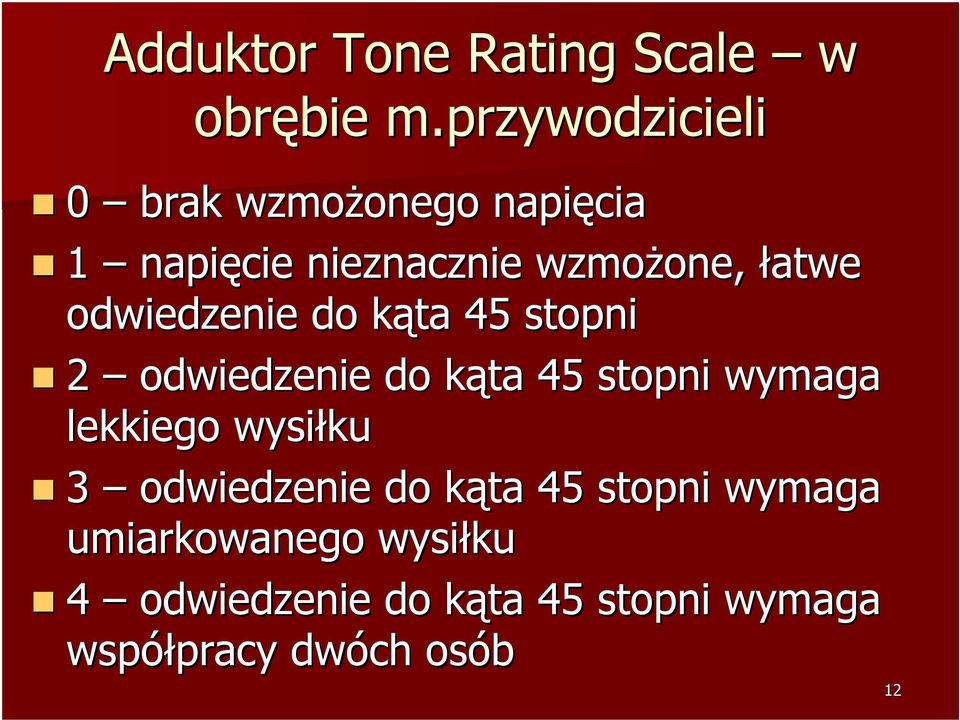 Adduktor Tone Rating Scale – w obrębie m.przywodzicieli

0 – brak wzmożonego napięcia

1 – napięcie nieznacznie wzmożone, łatwe odwiedzenie do kąta 45 stopni

2 – odwiedzenie do kąta 45 stopni wymaga lekkiego wysiłku

3 – odwiedzenie do kąta 45 stopni wymaga umiarkowanego wysiłku

4 – odwiedzenie do kąta 45 stopni wymaga współpracy dwóch osób

12